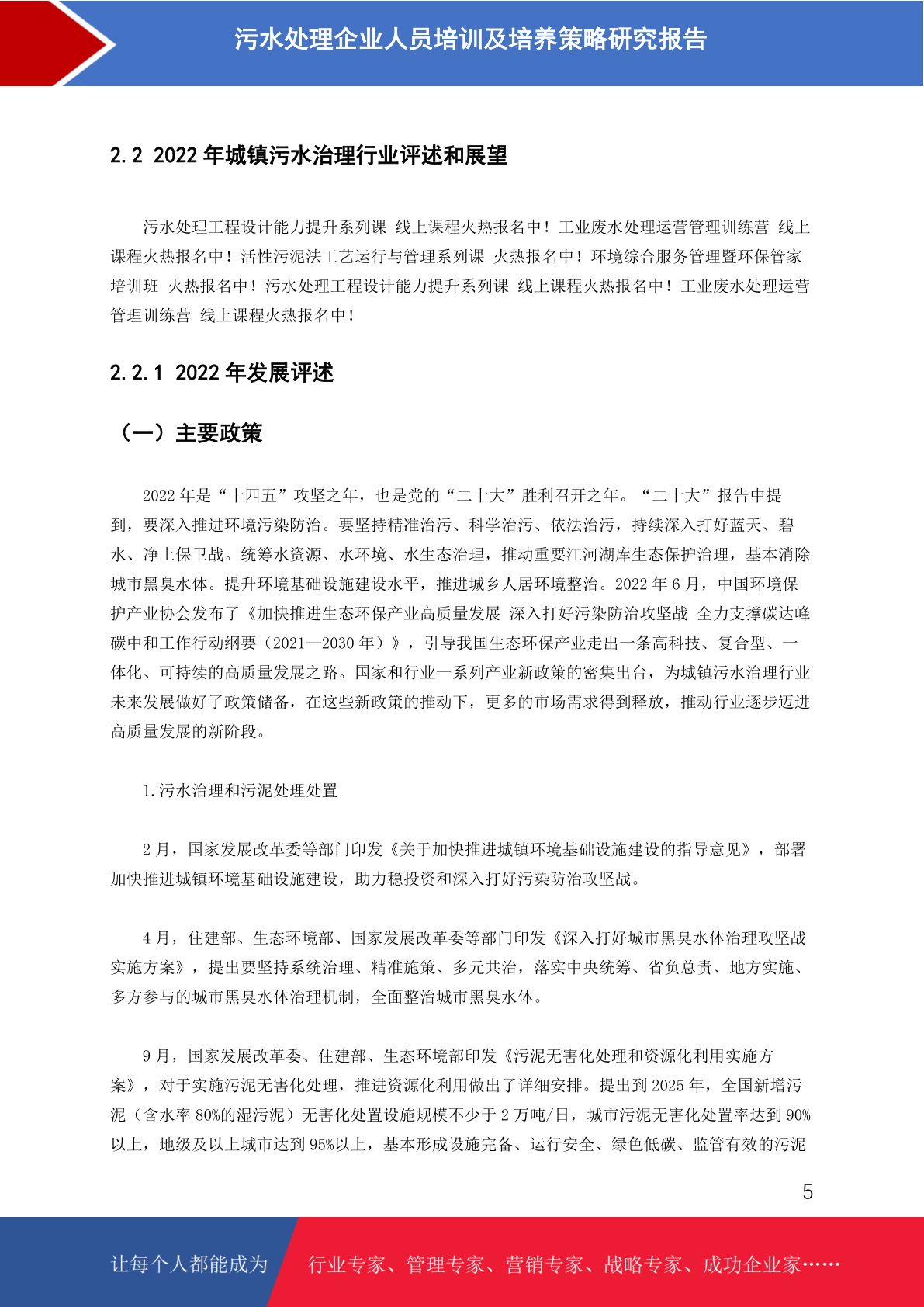 污水处理企业人员培训及培养策略研究报告

2.2 2022 年城镇污水治理行业评述和展望

污水处理工程设计能力提升系列课 线上课程火热报名中！工业废水处理运营管理训练营 线上课程火热报名中！活性污泥法工艺运行与管理系列课 火热报名中！环境综合服务管理暨环保管家培训班 火热报名中！污水处理工程设计能力提升系列课 线上课程火热报名中！工业废水处理运营管理训练营 线上课程火热报名中！

2.2.1 2022 年发展评述

（一）主要政策

2022 年是“十四五”攻坚之年，也是党的“二十大”胜利召开之年。“二十大”报告中提到，要深入推进环境污染防治。要坚持精准治污、科学治污、依法治污，持续深入打好蓝天、碧水、净土保卫战。统筹水资源、水环境、水生态治理，推动重要江河湖库生态保护治理，基本消除城市黑臭水体。提升环境基础设施建设水平，推进城乡人居环境整治。2022 年 6 月，中国环境保护产业协会发布了《加快推进生态环保产业高质量发展 深入打好污染防治攻坚战 全力支撑碳达峰碳中和工作行动纲要（2021—2030 年）》，引导我国生态环保产业走出一条高科技、复合型、一体化、可持续的高质量发展之路。国家和行业一系列产业新政策的密集出台，为城镇污水治理行业未来发展做好了政策储备，在这些新政策的推动下，更多的市场需求得到释放，推动行业逐步迈进高质量发展的新阶段。

1.污水治理和污泥处理处置

2 月，国家发展改革委等部门印发《关于加快推进城镇环境基础设施建设的指导意见》，部署加快推进城镇环境基础设施建设，助力稳投资和深入打好污染防治攻坚战。

4 月，住建部、生态环境部、国家发展改革委等部门印发《深入打好城市黑臭水体治理攻坚战实施方案》，提出要坚持系统治理、精准施策、多元共治，落实中央统筹、省负总责、地方实施、多方参与的城市黑臭水体治理机制，全面整治城市黑臭水体。

9 月，国家发展改革委、住建部、生态环境部印发《污泥无害化处理和资源化利用实施方案》，对于实施污泥无害化处理，推进资源化利用做出了详细安排。提出到 2025 年，全国新增污泥（含水率 80%的湿污泥）无害化处置设施规模不少于 2 万吨/日，城市污泥无害化处置率达到 90%以上，地级及以上城市达到 95%以上，基本形成设施完备、运行安全、绿色低碳、监管有效的污泥

5

让每个人都能成为 行业专家、管理专家、营销专家、战略专家、成功企业家……